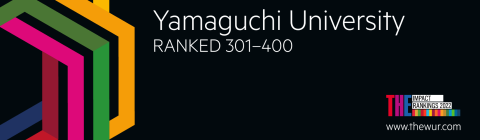 Yamaguchi University
RANKED 301–400

THE IMPACT RANKINGS 2022

www.thewur.com